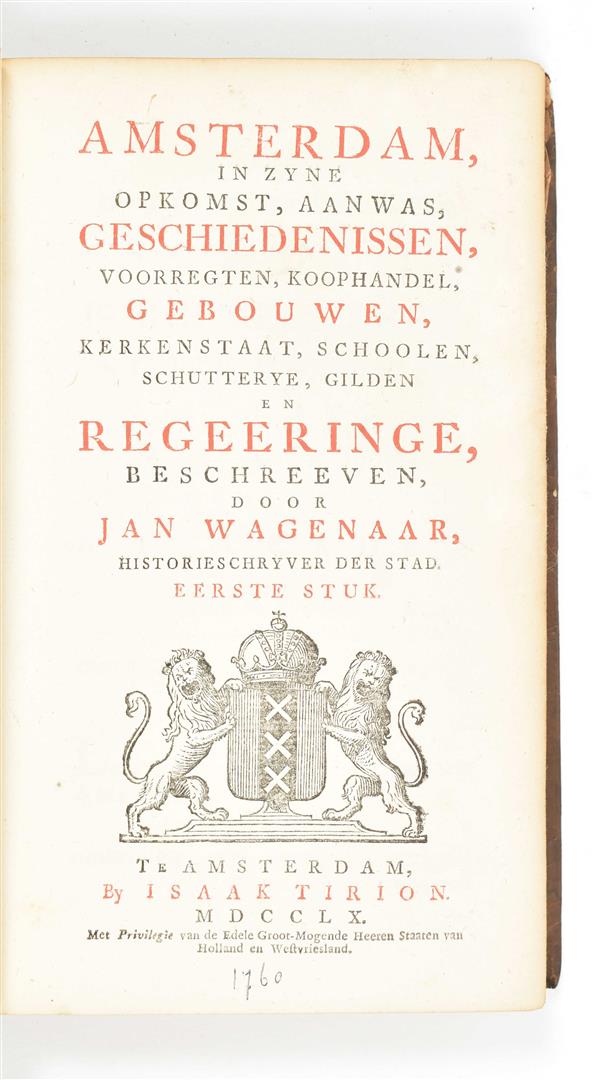 AMSTERDAM,
IN ZYNE
OPKOMST, AANWAS,
GESCHIEDENISSEN,
VOORREGTEN, KOOPHANDEL,
GEBOUWEN,
KERKENSTAAT, SCHOOLEN,
SCHUTTERYE, GILDEN
EN
REGEERINGE,
BESCHREEVEN,
DOOR
JAN WAGENAAR,
HISTORIESCHRYVER DER STAD.
EERSTE STUK.

TE AMSTERDAM,
By ISAAK TIRION.
MDCCLX.
Met Privilegie van de Edele Groot-Mogende Heeren Staaten van Holland en Westvriesland.

1760